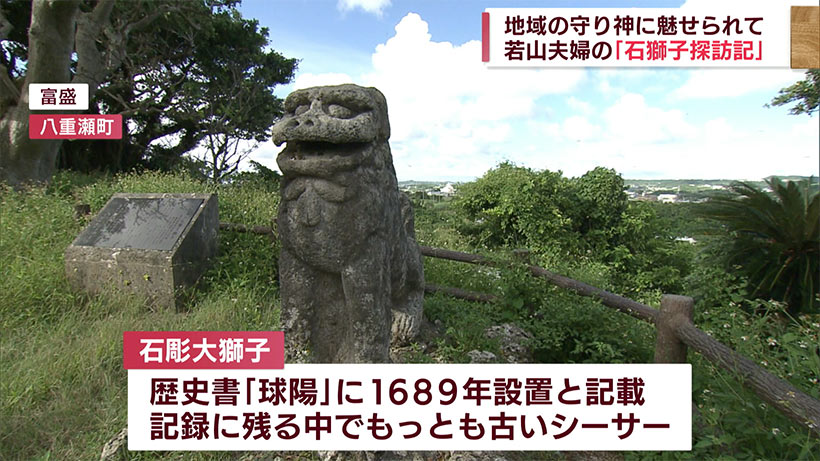 地域の守り神に魅せられて
若山夫婦の「石獅子探訪記」

富盛
八重瀬町

石彫大獅子
歴史書「球陽」に1689年設置と記載
記録に残る中でもっとも古いシーサー